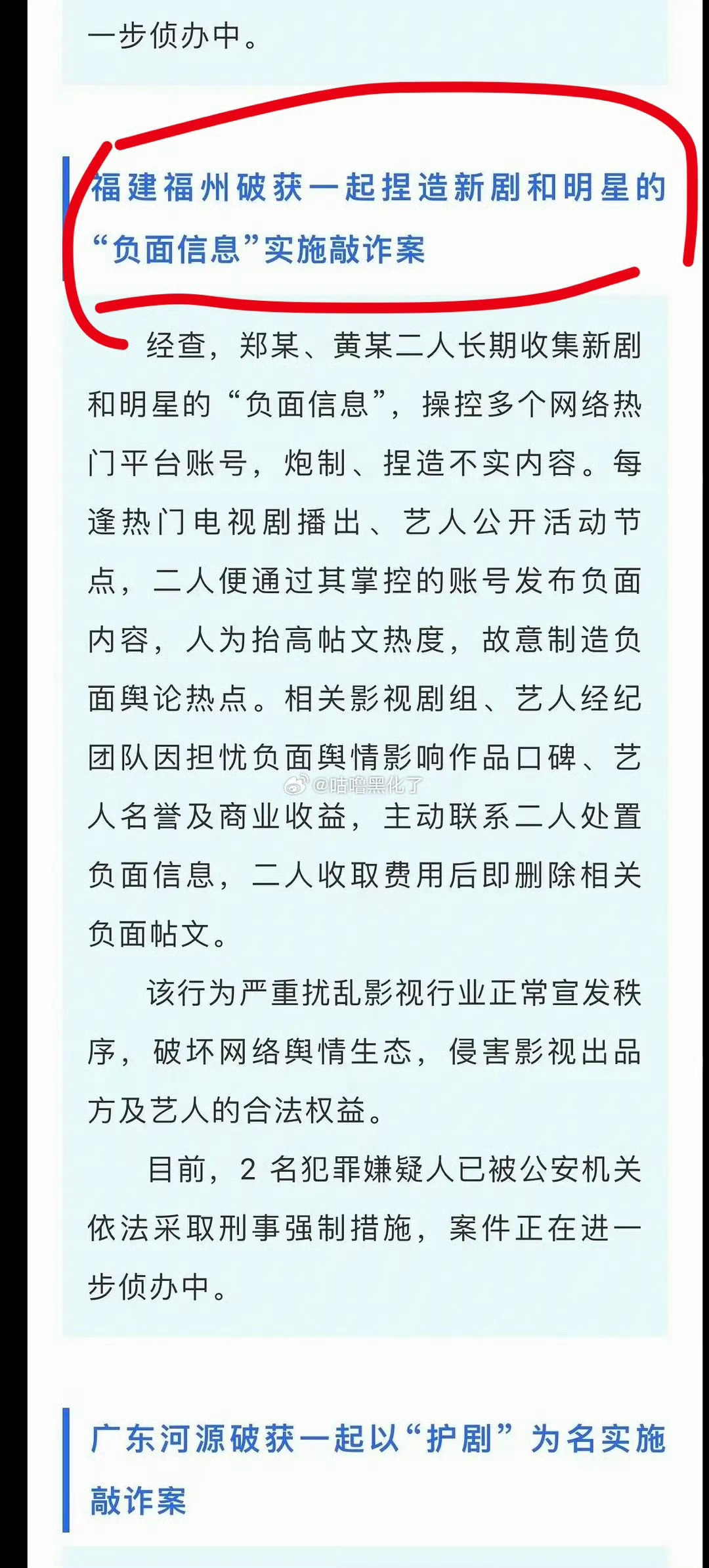 一步侦办中。

福建福州破获一起捏造新剧和明星的“负面信息”实施敲诈案

经查，郑某、黄某二人长期收集新剧和明星的“负面信息”，操控多个网络热门平台账号，炮制、捏造不实内容。每逢热门电视剧播出、艺人公开活动节点，二人便通过其掌控的账号发布负面内容，人为抬高帖文热度，故意制造负面舆论热点。相关影视剧组、艺人经纪团队因担忧负面舆情影响作品口碑、艺人名誉及商业收益，主动联系二人处置负面信息，二人收取费用后即删除相关负面帖文。

@咕噜黑化了

该行为严重扰乱影视行业正常宣发秩序，破坏网络舆情生态，侵害影视出品方及艺人的合法权益。

目前，2 名犯罪嫌疑人已被公安机关依法采取刑事强制措施，案件正在进一步侦办中。

广东河源破获一起以“护剧”为名实施敲诈案